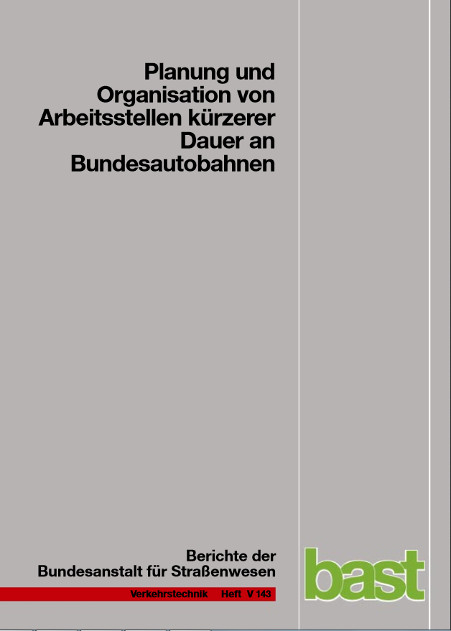 Planung und Organisation von Arbeitsstellen kürzerer Dauer an Bundesautobahnen

Berichte der Bundesanstalt für Straßenwesen

Verkehrstechnik Heft V 143

bast